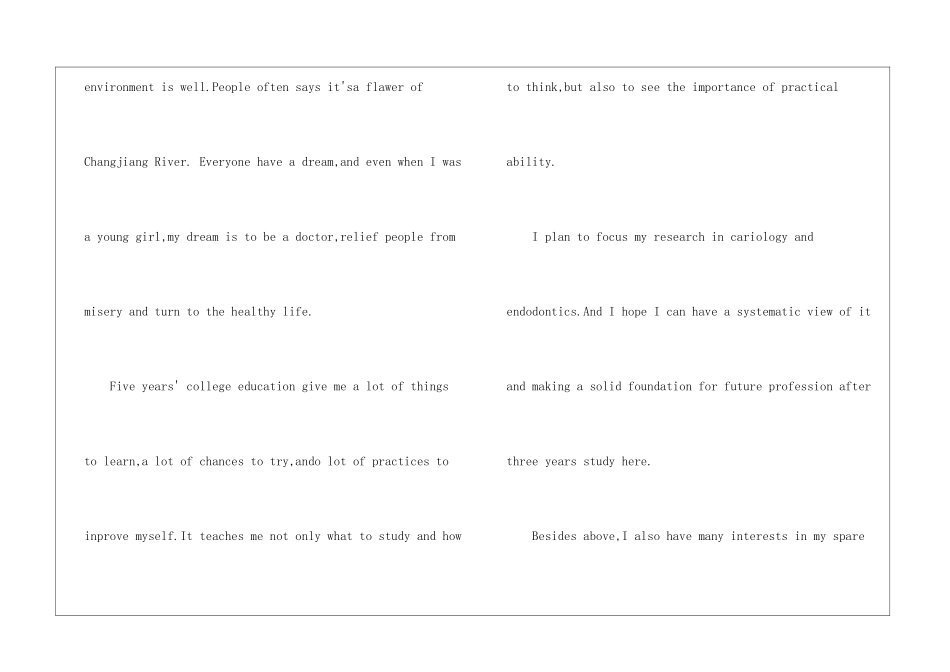 environment is well.People often says it'sa flawer of Changjiang River. Everyone have a dream,and even when I was a young girl,my dream is to be a doctor,relief people from misery and turn to the healthy life.

Five years' college education give me a lot of things to learn,a lot of chances to try,ando lot of practices to inprove myself.It teaches me not only what to study and how to think,but also to see the importance of practical ability.

I plan to focus my research in cariology and endodontics.And I hope I can have a systematic view of it and making a solid foundation for future profession after three years study here.

Besides above,I also have many interests in my spare